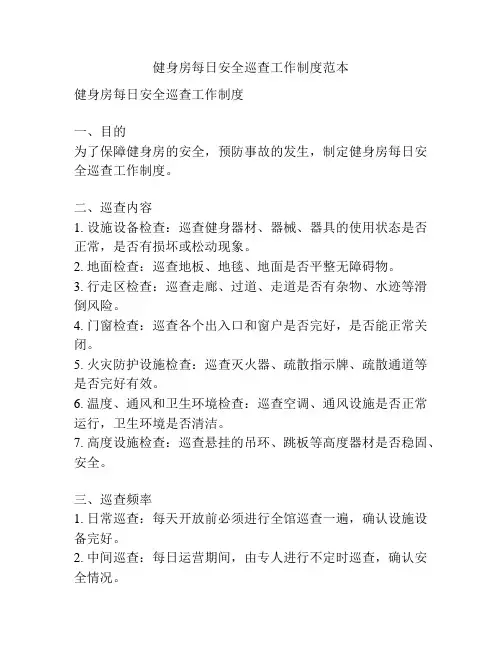 健身房每日安全巡查工作制度范本

健身房每日安全巡查工作制度

一、目的
为了保障健身房的安全，预防事故的发生，制定健身房每日安全巡查工作制度。

二、巡查内容
1. 设施设备检查：巡查健身器材、器械、器具的使用状态是否正常，是否有损坏或松动现象。
2. 地面检查：巡查地板、地毯、地面是否平整无障碍物。
3. 行走区检查：巡查走廊、过道、走道是否有杂物、水迹等滑倒风险。
4. 门窗检查：巡查各个出入口和窗户是否完好，是否能正常关闭。
5. 火灾防护设施检查：巡查灭火器、疏散指示牌、疏散通道等是否完好有效。
6. 温度、通风和卫生环境检查：巡查空调、通风设施是否正常运行，卫生环境是否清洁。
7. 高度设施检查：巡查悬挂的吊环、跳板等高度器材是否稳固、安全。

三、巡查频率
1. 日常巡查：每天开放前必须进行全馆巡查一遍，确认设施设备完好。
2. 中间巡查：每日运营期间，由专人进行不定时巡查，确认安全情况。